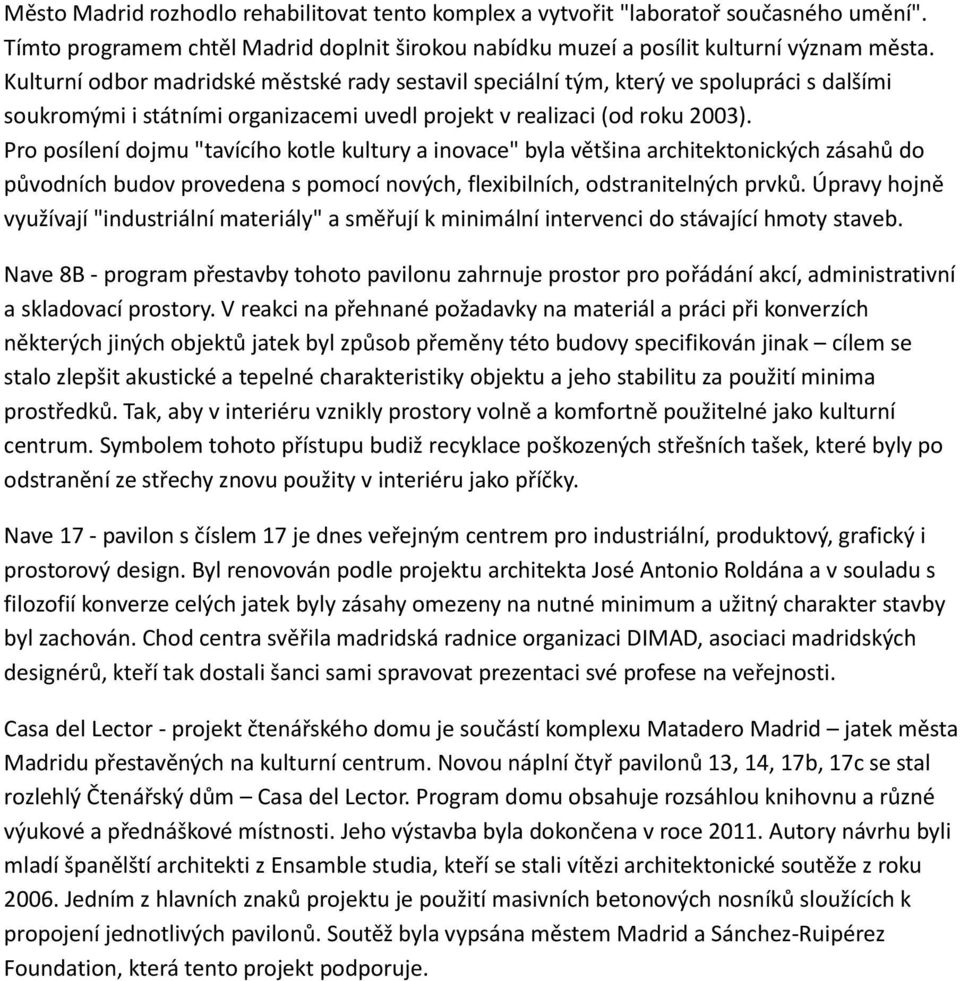 Město Madrid rozhodlo rehabilitovat tento komplex a vytvořit "laboratoř současného umění". Tímto programem chtěl Madrid doplnit širokou nabídku muzeí a posílit kulturní význam města. Kulturní odbor madridské městské rady sestavil speciální tým, který ve spolupráci s dalšími soukromými i státními organizacemi uvedl projekt v realizaci (od roku 2003). Pro posílení dojmu "tavícího kotle kultury a inovace" byla většina architektonických zásahů do původních budov provedena s pomocí nových, flexibilních, odstranitelných prvků. Úpravy hojně využívají "industriální materiály" a směřují k minimální intervenci do stávající hmoty staveb.

Nave 8B - program přestavby tohoto pavilonu zahrnuje prostor pro pořádání akcí, administrativní a skladovací prostory. V reakci na přehnané požadavky na materiál a práci při konverzích některých jiných objektů jatek byl způsob přeměny této budovy specifikován jinak – cílem se stalo zlepšit akustické a tepelné charakteristiky objektu a jeho stabilitu za použití minima prostředků. Tak, aby v interiéru vznikly prostory volně a komfortně použitelné jako kulturní centrum. Symbolem tohoto přístupu budiž recyklace poškozených střešních tašek, které byly po odstranění ze střechy znovu použity v interiéru jako příčky.

Nave 17 - pavilon s číslem 17 je dnes veřejným centrem pro industriální, produktový, grafický i prostorový design. Byl renovován podle projektu architekta José Antonio Roldána a v souladu s filozofií konverze celých jatek byly zásahy omezeny na nutné minimum a užitný charakter stavby byl zachován. Chod centra svěřila madridská radnice organizaci DIMAD, asociaci madridských designérů, kteří tak dostali šanci sami spravovat prezentaci své profese na veřejnosti.

Casa del Lector - projekt čtenářského domu je součástí komplexu Matadero Madrid – jatek města Madridu přestavěných na kulturní centrum. Novou náplní čtyř pavilonů 13, 14, 17b, 17c se stal rozlehlý Čtenářský dům – Casa del Lector. Program domu obsahuje rozsáhlou knihovnu a různé výukové a přednáškové místnosti. Jeho výstavba byla dokončena v roce 2011. Autory návrhu byli mladí španělští architekti z Ensamble studia, kteří se stali vítězi architektonické soutěže z roku 2006. Jedním z hlavních znaků projektu je použití masivních betonových nosníků sloužících k propojení jednotlivých pavilonů. Soutěž byla vypsána městem Madrid a Sánchez-Ruipérez Foundation, která tento projekt podporuje.